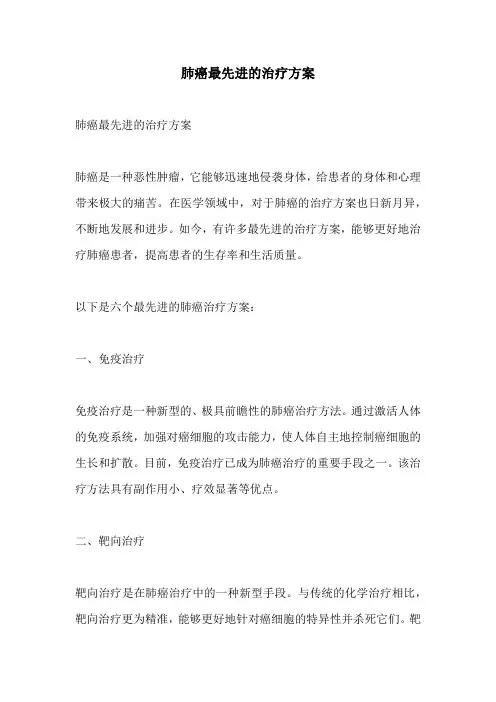 肺癌最先进的治疗方案

肺癌最先进的治疗方案

肺癌是一种恶性肿瘤，它能够迅速地侵袭身体，给患者的身体和心理带来极大的痛苦。在医学领域中，对于肺癌的治疗方案也日新月异，不断地发展和进步。如今，有许多最先进的治疗方案，能够更好地治疗肺癌患者，提高患者的生存率和生活质量。

以下是六个最先进的肺癌治疗方案：

一、免疫治疗

免疫治疗是一种新型的、极具前瞻性的肺癌治疗方法。通过激活人体的免疫系统，加强对癌细胞的攻击能力，使人体自主地控制癌细胞的生长和扩散。目前，免疫治疗已成为肺癌治疗的重要手段之一。该治疗方法具有副作用小、疗效显著等优点。

二、靶向治疗

靶向治疗是在肺癌治疗中的一种新型手段。与传统的化学治疗相比，靶向治疗更为精准，能够更好地针对癌细胞的特异性并杀死它们。靶